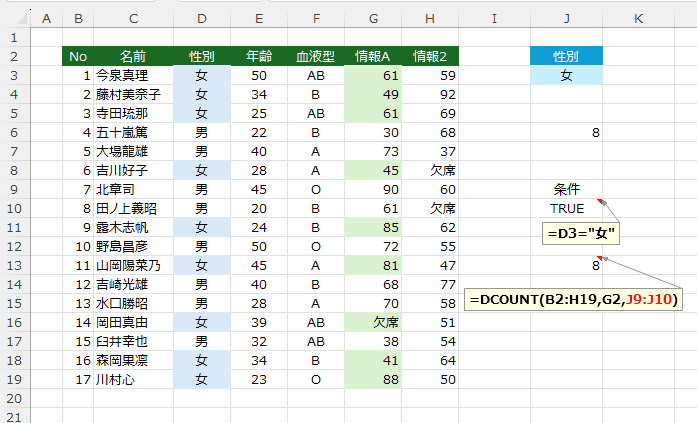 | | A | B | C | D | E | F | G | H | I | J | K |
|---|---|---|---|---|---|---|---|---|---|---|---|
| 1 | | | | | | | | | | | |
| 2 | | No | 名前 | 性別 | 年齢 | 血液型 | 情報A | 情報2 | | 性別 | |
| 3 | | 1 | 今泉真理 | 女 | 50 | AB | 61 | 59 | | 女 | |
| 4 | | 2 | 藤村美奈子 | 女 | 34 | B | 49 | 92 | | | |
| 5 | | 3 | 寺田琉那 | 女 | 25 | AB | 61 | 69 | | | |
| 6 | | 4 | 五十嵐篤 | 男 | 22 | B | 30 | 68 | | 8 | |
| 7 | | 5 | 大場龍雄 | 男 | 40 | A | 73 | 37 | | | |
| 8 | | 6 | 吉川好子 | 女 | 28 | A | 45 | 欠席 | | | |
| 9 | | 7 | 北章司 | 男 | 45 | O | 90 | 60 | | 条件 | |
| 10 | | 8 | 田ノ上義昭 | 男 | 20 | B | 61 | 欠席 | | TRUE | |
| 11 | | 9 | 露木志帆 | 女 | 24 | B | 85 | 62 | | | |
| 12 | | 10 | 野島昌彦 | 男 | 50 | O | 72 | 55 | | | |
| 13 | | 11 | 山岡陽菜乃 | 女 | 45 | A | 81 | 47 | | 8 | |
| 14 | | 12 | 吉崎光雄 | 男 | 40 | B | 68 | 77 | | | |
| 15 | | 13 | 水口勝昭 | 男 | 28 | A | 70 | 58 | | | |
| 16 | | 14 | 岡田真由 | 女 | 39 | AB | 欠席 | 51 | | | |
| 17 | | 15 | 臼井幸也 | 男 | 32 | AB | 38 | 54 | | | |
| 18 | | 16 | 森岡果凛 | 女 | 34 | B | 41 | 64 | | | |
| 19 | | 17 | 川村心 | 女 | 23 | O | 88 | 50 | | | |
| 20 | | | | | | | | | | | |
| 21 | | | | | | | | | | | |

=D3="女"

=DCOUNT(B2:H19,G2,J9:J10)